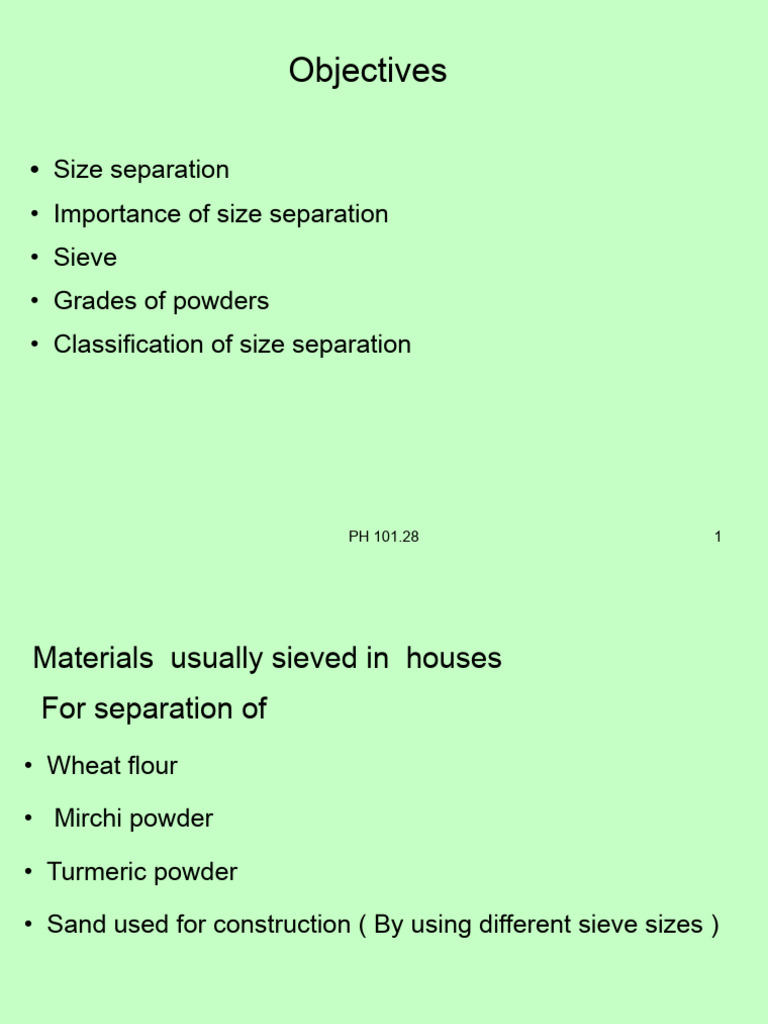 Objectives

• Size separation
• Importance of size separation
• Sieve
• Grades of powders
• Classification of size separation

PH 101.28

1

Materials usually sieved in houses
For separation of

• Wheat flour
• Mirchi powder
• Turmeric powder
• Sand used for construction ( By using different sieve sizes )